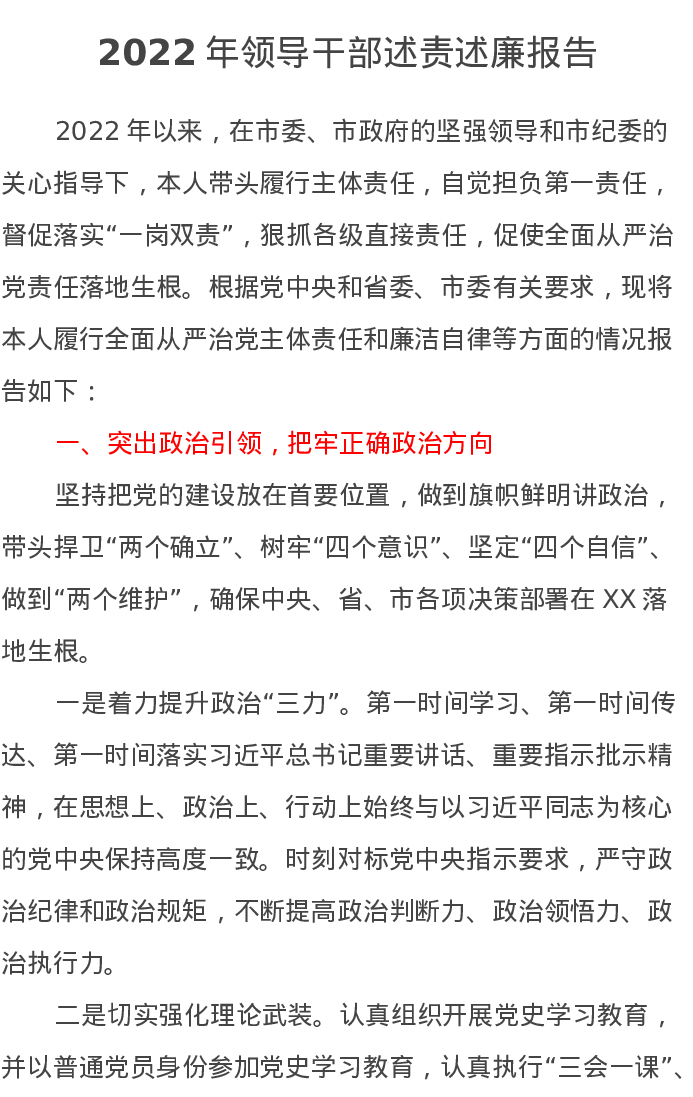 2022 年领导干部述责述廉报告

2022 年以来，在市委、市政府的坚强领导和市纪委的关心指导下，本人带头履行主体责任，自觉担负第一责任，督促落实“一岗双责”，狠抓各级直接责任，促使全面从严治党责任落地生根。根据党中央和省委、市委有关要求，现将本人履行全面从严治党主体责任和廉洁自律等方面的情况报告如下：

一、突出政治引领，把牢正确政治方向

坚持把党的建设放在首要位置，做到旗帜鲜明讲政治，带头捍卫“两个确立”、树牢“四个意识”、坚定“四个自信”、做到“两个维护”，确保中央、省、市各项决策部署在 XX 落地生根。

一是着力提升政治“三力”。第一时间学习、第一时间传达、第一时间落实习近平总书记重要讲话、重要指示批示精神，在思想上、政治上、行动上始终与以习近平同志为核心的党中央保持高度一致。时刻对标党中央指示要求，严守政治纪律和政治规矩，不断提高政治判断力、政治领悟力、政治执行力。

二是切实强化理论武装。认真组织开展党史学习教育，并以普通党员身份参加党史学习教育，认真执行“三会一课”、